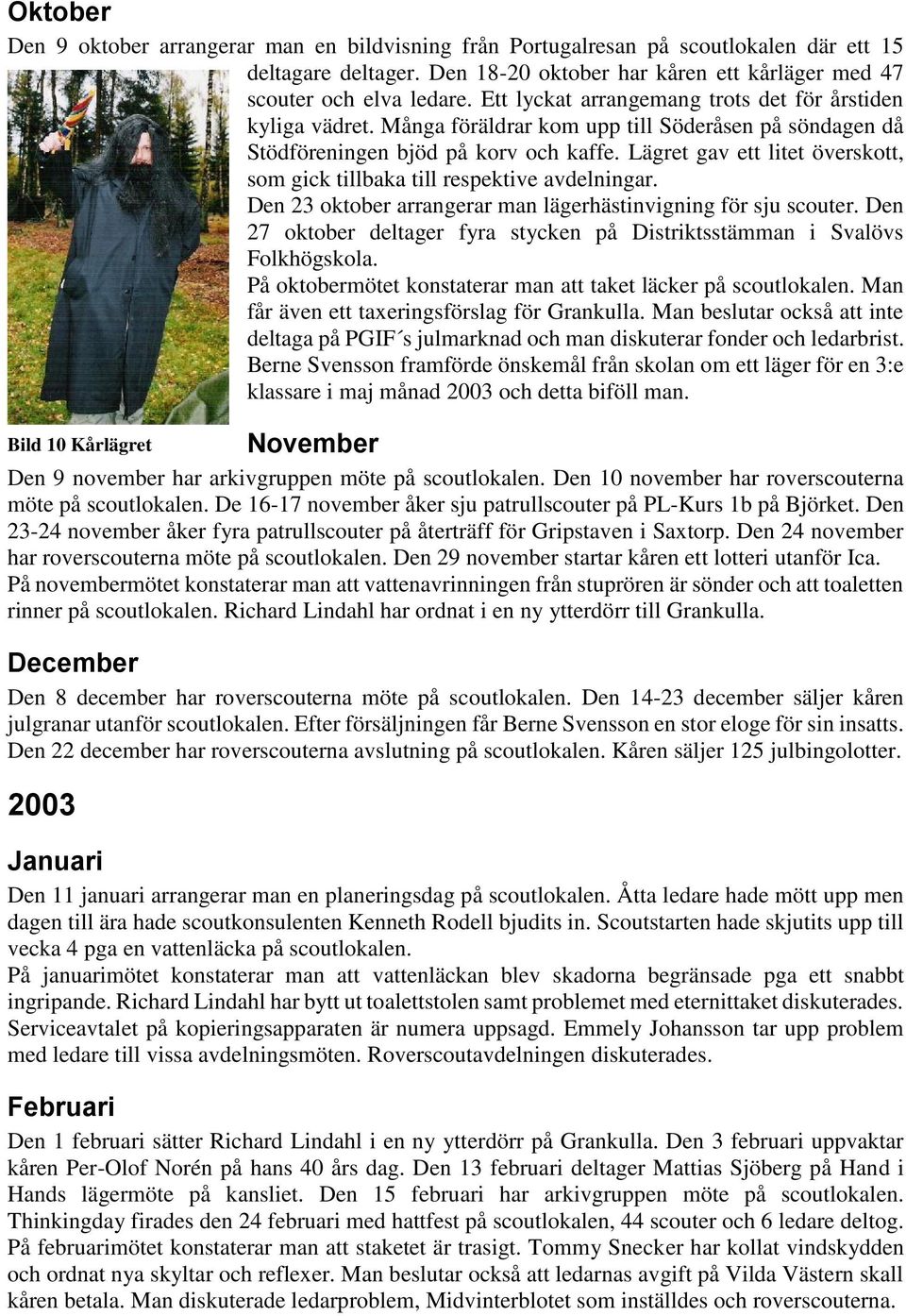 Oktober

Den 9 oktober arrangerar man en bildvisning från Portugalresan på scoutlokalen där ett 15 deltagare deltager. Den 18-20 oktober har kåren ett kårläger med 47 scouter och elva ledare. Ett lyckat arrangemang trots det för årstiden kyliga vädret. Många föräldrar kom upp till Söderåsen på söndagen då Stödföreningen bjöd på korv och kaffe. Lägret gav ett litet överskott, som gick tillbaka till respektive avdelningar.
Den 23 oktober arrangerar man lägerhästinvigning för sju scouter. Den 27 oktober deltager fyra stycken på Distriktsstämman i Svalövs Folkhögskola.
På oktobermötet konstaterar man att taket läcker på scoutlokalen. Man får även ett taxeringsförslag för Grankulla. Man beslutar också att inte deltaga på PGIF´s julmarknad och man diskuterar fonder och ledarbrist. Berne Svensson framförde önskemål från skolan om ett läger för en 3:e klassare i maj månad 2003 och detta biföll man.

Bild 10 Kårlägret

November

Den 9 november har arkivgruppen möte på scoutlokalen. Den 10 november har roverscouterna möte på scoutlokalen. De 16-17 november åker sju patrullscouter på PL-Kurs 1b på Björket. Den 23-24 november åker fyra patrullscouter på återträff för Gripstaven i Saxtorp. Den 24 november har roverscouterna möte på scoutlokalen. Den 29 november startar kåren ett lotteri utanför Ica.
På novembermötet konstaterar man att vattenavrinningen från stuprören är sönder och att toaletten rinner på scoutlokalen. Richard Lindahl har ordnat i en ny ytterdörr till Grankulla.

December

Den 8 december har roverscouterna möte på scoutlokalen. Den 14-23 december säljer kåren julgranar utanför scoutlokalen. Efter försäljningen får Berne Svensson en stor eloge för sin insatts. Den 22 december har roverscouterna avslutning på scoutlokalen. Kåren säljer 125 julbingolotter.

2003

Januari

Den 11 januari arrangerar man en planeringsdag på scoutlokalen. Åtta ledare hade mött upp men dagen till ära hade scoutkonsulenten Kenneth Rodell bjudits in. Scoutstarten hade skjutits upp till vecka 4 pga en vattenläcka på scoutlokalen.
På januarimötet konstaterar man att vattenläckan blev skadorna begränsade pga ett snabbt ingripande. Richard Lindahl har bytt ut toalettstolen samt problemet med eternittaket diskuterades. Serviceavtalet på kopieringsapparaten är numera uppsagd. Emmely Johansson tar upp problem med ledare till vissa avdelningsmöten. Roverscoutavdelningen diskuterades.

Februari

Den 1 februari sätter Richard Lindahl i en ny ytterdörr på Grankulla. Den 3 februari uppvaktar kåren Per-Olof Norén på hans 40 års dag. Den 13 februari deltager Mattias Sjöberg på Hand i Hands lägermöte på kansliet. Den 15 februari har arkivgruppen möte på scoutlokalen. Thinkingday firades den 24 februari med hattfest på scoutlokalen, 44 scouter och 6 ledare deltog. På februarimötet konstaterar man att staketet är trasigt. Tommy Snecker har kollat vindskydden och ordnat nya skyltar och reflexer. Man beslutar också att ledarnas avgift på Vilda Västern skall kåren betala. Man diskuterade ledarproblem, Midvinterblotet som inställdes och roverscouterna.